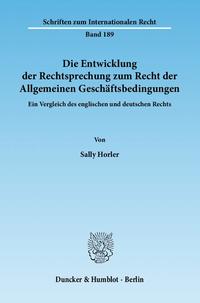 Schriften zum Internationalen Recht

Band 189

Die Entwicklung der Rechtsprechung zum Recht der Allgemeinen Geschäftsbedingungen

Ein Vergleich des englischen und deutschen Rechts

Von

Sally Horler

Duncker & Humblot · Berlin